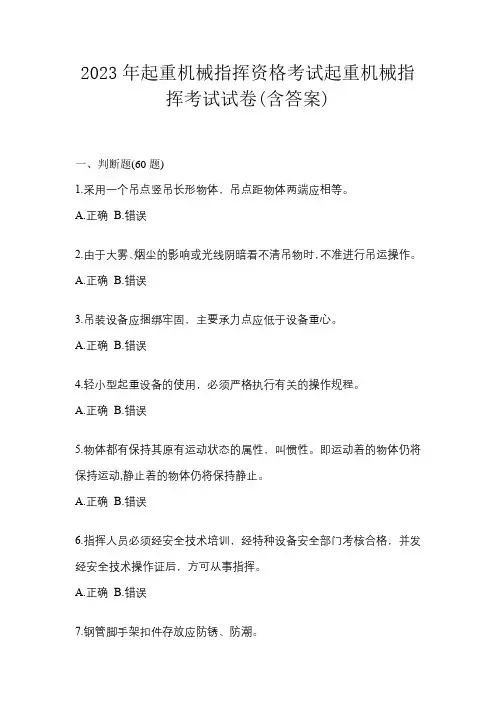 2023 年起重机械指挥资格考试起重机械指挥考试试卷(含答案)

一、判断题(60 题)

1.采用一个吊点竖吊长形物体，吊点距物体两端应相等。

A.正确 B.错误

2.由于大雾､烟尘的影响或光线阴暗看不清吊物时,不准进行吊运操作。

A.正确 B.错误

3.吊装设备应捆绑牢固，主要承力点应低于设备重心。

A.正确 B.错误

4.轻小型起重设备的使用，必须严格执行有关的操作规程。

A.正确 B.错误

5.物体都有保持其原有运动状态的属性，叫惯性。即运动着的物体仍将保持运动,静止着的物体仍将保持静止。

A.正确 B.错误

6.指挥人员必须经安全技术培训，经特种设备安全部门考核合格，并发经安全技术操作证后，方可从事指挥。

A.正确 B.错误

7.钢管脚手架扣件存放应防锈、防潮。